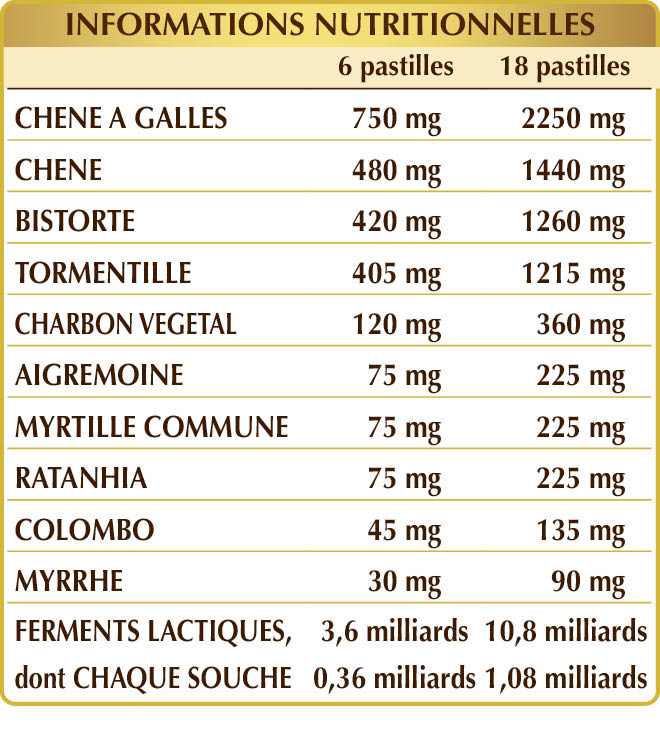 INFORMATIONS NUTRITIONNELLES

|  | 6 pastilles | 18 pastilles |
|---|---|---|
| CHENE A GALLES | 750 mg | 2250 mg |
| CHENE | 480 mg | 1440 mg |
| BISTORTE | 420 mg | 1260 mg |
| TORMENTILLE | 405 mg | 1215 mg |
| CHARBON VEGETAL | 120 mg | 360 mg |
| AIGREMOINE | 75 mg | 225 mg |
| MYRTILLE COMMUNE | 75 mg | 225 mg |
| RATANHIA | 75 mg | 225 mg |
| COLOMBO | 45 mg | 135 mg |
| MYRRHE | 30 mg | 90 mg |
| FERMENTS LACTIQUES, | 3,6 milliards | 10,8 milliards |
| dont CHAQUE SOUCHE | 0,36 milliards | 1,08 milliards |